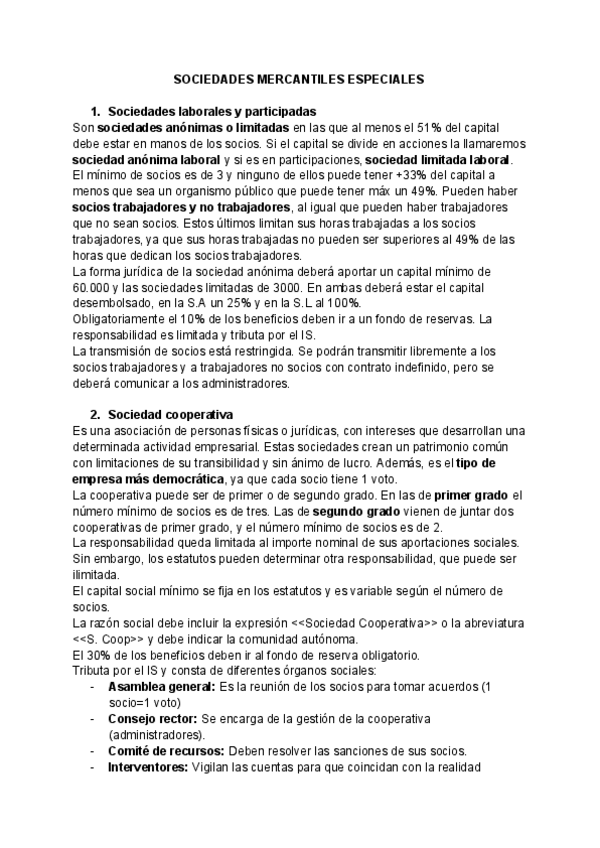 SOCIEDADES MERCANTILES ESPECIALES

1. Sociedades laborales y participadas

Son sociedades anónimas o limitadas en las que al menos el 51% del capital debe estar en manos de los socios. Si el capital se divide en acciones la llamaremos sociedad anónima laboral y si es en participaciones, sociedad limitada laboral.
El mínimo de socios es de 3 y ninguno de ellos puede tener +33% del capital a menos que sea un organismo público que puede tener máx un 49%. Pueden haber socios trabajadores y no trabajadores, al igual que pueden haber trabajadores que no sean socios. Estos últimos limitan sus horas trabajadas a los socios trabajadores, ya que sus horas trabajadas no pueden ser superiores al 49% de las horas que dedican los socios trabajadores.
La forma jurídica de la sociedad anónima deberá aportar un capital mínimo de 60.000 y las sociedades limitadas de 3000. En ambas deberá estar el capital desembolsado, en la S.A un 25% y en la S.L al 100%.
Obligatoriamente el 10% de los beneficios deben ir a un fondo de reservas. La responsabilidad es limitada y tributa por el IS.
La transmisión de socios está restringida. Se podrán transmitir libremente a los socios trabajadores y a trabajadores no socios con contrato indefinido, pero se deberá comunicar a los administradores.

2. Sociedad cooperativa

Es una asociación de personas físicas o jurídicas, con intereses que desarrollan una determinada actividad empresarial. Estas sociedades crean un patrimonio común con limitaciones de su transibilidad y sin ánimo de lucro. Además, es el tipo de empresa más democrática, ya que cada socio tiene 1 voto.
La cooperativa puede ser de primer o de segundo grado. En las de primer grado el número mínimo de socios es de tres. Las de segundo grado vienen de juntar dos cooperativas de primer grado, y el número mínimo de socios es de 2.
La responsabilidad queda limitada al importe nominal de sus aportaciones sociales. Sin embargo, los estatutos pueden determinar otra responsabilidad, que puede ser ilimitada.
El capital social mínimo se fija en los estatutos y es variable según el número de socios.
La razón social debe incluir la expresión <<Sociedad Cooperativa>> o la abreviatura <<S. Coop>> y debe indicar la comunidad autónoma.
El 30% de los beneficios deben ir al fondo de reserva obligatorio.
Tributa por el IS y consta de diferentes órganos sociales:
- Asamblea general: Es la reunión de los socios para tomar acuerdos (1 socio=1 voto)
- Consejo rector: Se encarga de la gestión de la cooperativa (administradores).
- Comité de recursos: Deben resolver las sanciones de sus socios.
- Interventores: Vigilan las cuentas para que coincidan con la realidad